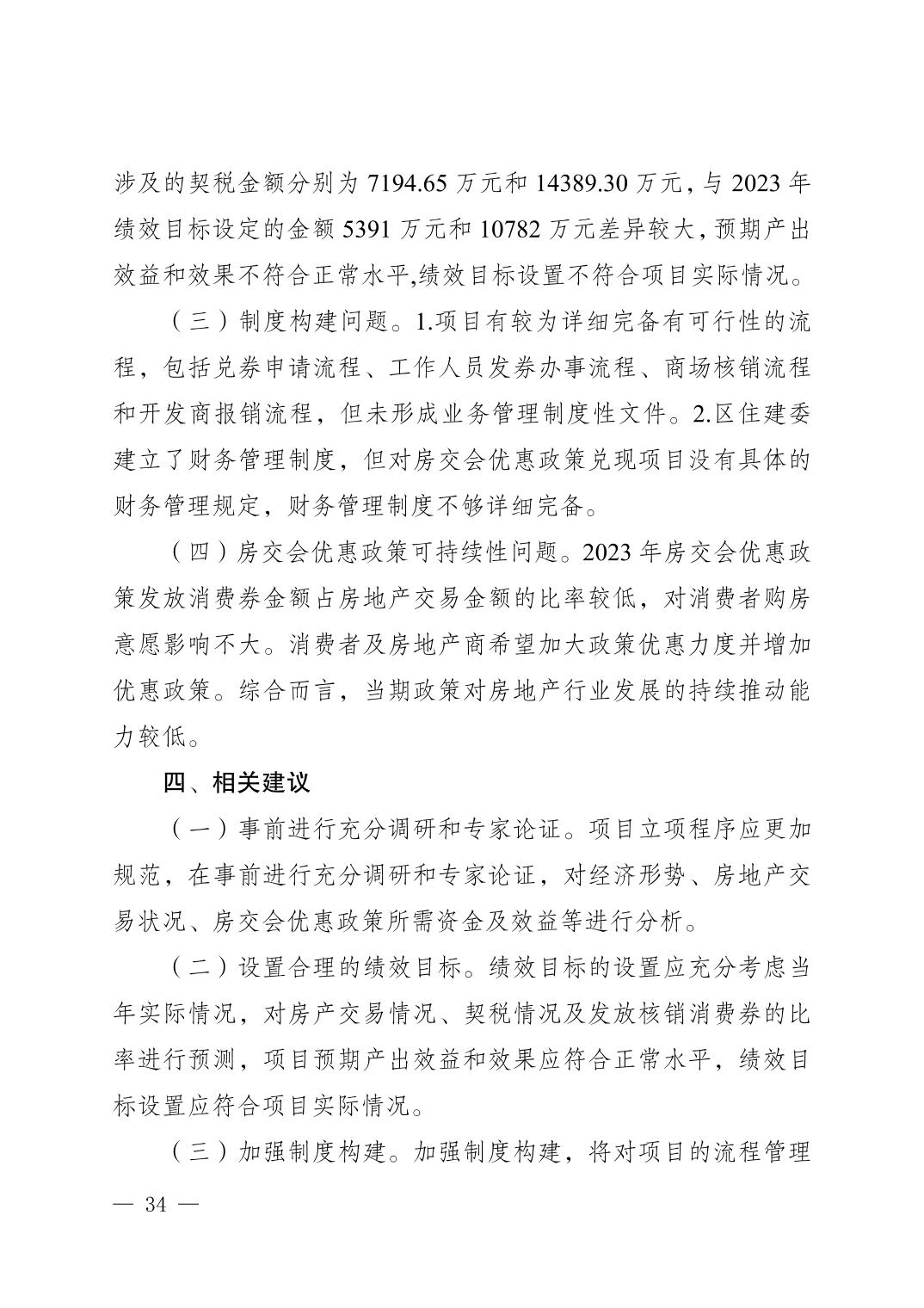 涉及的契税金额分别为 7194.65 万元和 14389.30 万元，与 2023 年绩效目标设定的金额 5391 万元和 10782 万元差异较大，预期产出效益和效果不符合正常水平,绩效目标设置不符合项目实际情况。

（三）制度构建问题。1.项目有较为详细完备有可行性的流程，包括兑券申请流程、工作人员发券办事流程、商场核销流程和开发商报销流程，但未形成业务管理制度性文件。2.区住建委建立了财务管理制度，但对房交会优惠政策兑现项目没有具体的财务管理规定，财务管理制度不够详细完备。

（四）房交会优惠政策可持续性问题。2023 年房交会优惠政策发放消费券金额占房地产交易金额的比率较低，对消费者购房意愿影响不大。消费者及房地产商希望加大政策优惠力度并增加优惠政策。综合而言，当期政策对房地产行业发展的持续推动能力较低。

四、相关建议

（一）事前进行充分调研和专家论证。项目立项程序应更加规范，在事前进行充分调研和专家论证，对经济形势、房地产交易状况、房交会优惠政策所需资金及效益等进行分析。

（二）设置合理的绩效目标。绩效目标的设置应充分考虑当年实际情况，对房产交易情况、契税情况及发放核销消费券的比率进行预测，项目预期产出效益和效果应符合正常水平，绩效目标设置应符合项目实际情况。

（三）加强制度构建。加强制度构建，将对项目的流程管理

— 34 —